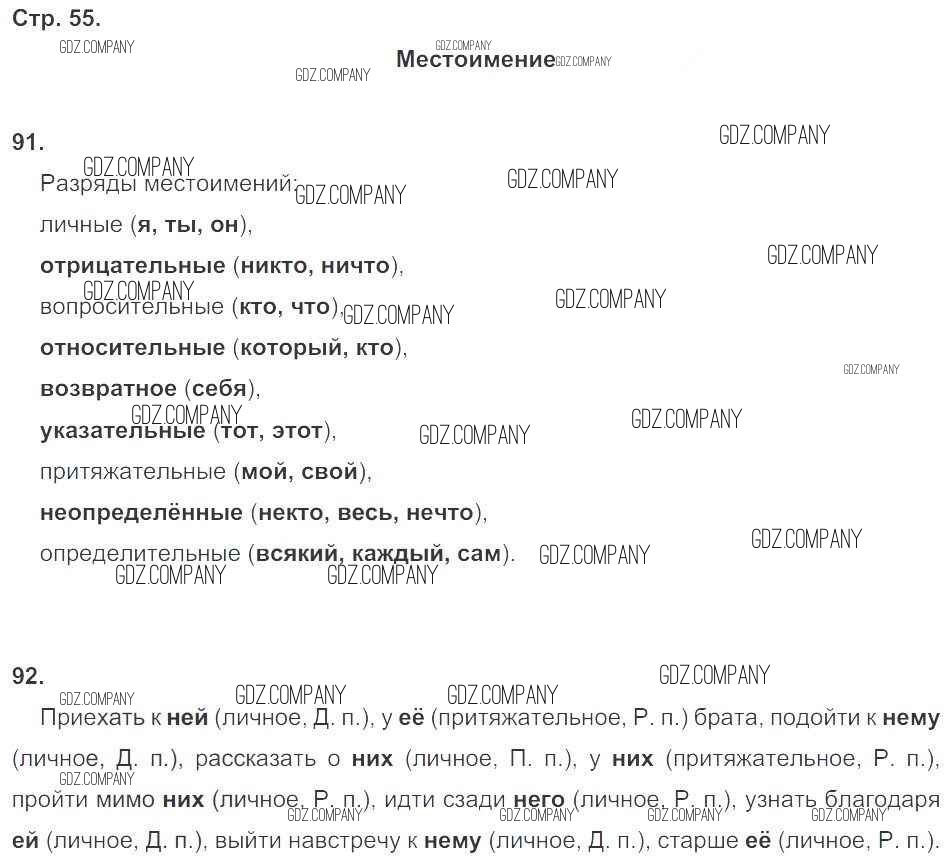 Стр. 55.

Местоимение

91.

Разряды местоимений:

личные (я, ты, он),

отрицательные (никто, ничто),

вопросительные (кто, что),

относительные (который, кто),

возвратное (себя),

указательные (тот, этот),

притяжательные (мой, свой),

неопределённые (некто, весь, нечто),

определительные (всякий, каждый, сам).

92.

Приехать к ней (личное, Д. п.), у её (притяжательное, Р. п.) брата, подойти к нему (личное, Д. п.), рассказать о них (личное, П. п.), у них (притяжательное, Р. п.), пройти мимо них (личное, Р. п.), идти сзади него (личное, Р. п.), узнать благодаря ей (личное, Д. п.), выйти навстречу к нему (личное, Д. п.), старше её (личное, Р. п.).

GDZ.COMPANY